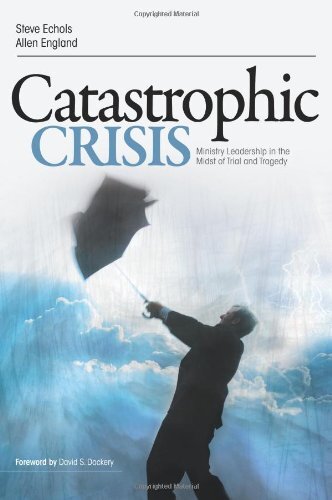 Copyrighted Material

Steve Echols
Allen England

Catastrophic
CRISIS

Ministry Leadership in the Midst of Trial and Tragedy

Foreword by David S. Dockery

Copyrighted Material